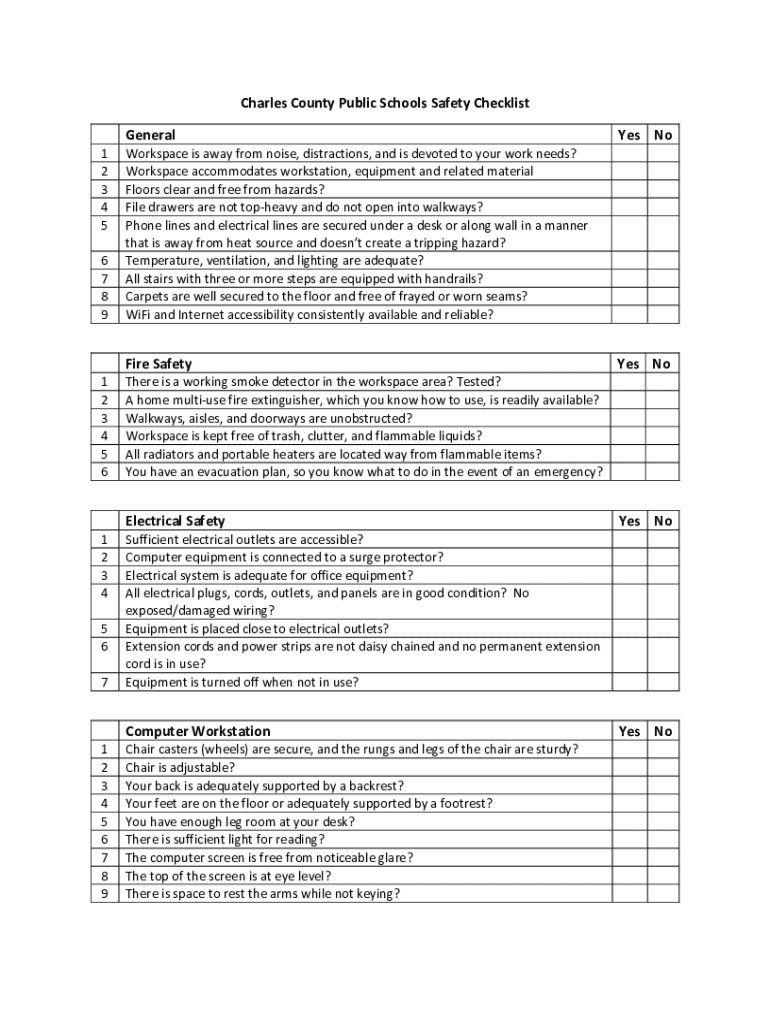 Charles County Public Schools Safety Checklist

| | General | Yes | No |
|---|---|---|---|
| 1 | Workspace is away from noise, distractions, and is devoted to your work needs? | | |
| 2 | Workspace accommodates workstation, equipment and related material | | |
| 3 | Floors clear and free from hazards? | | |
| 4 | File drawers are not top-heavy and do not open into walkways? | | |
| 5 | Phone lines and electrical lines are secured under a desk or along wall in a manner that is away from heat source and doesn't create a tripping hazard? | | |
| 6 | Temperature, ventilation, and lighting are adequate? | | |
| 7 | All stairs with three or more steps are equipped with handrails? | | |
| 8 | Carpets are well secured to the floor and free of frayed or worn seams? | | |
| 9 | WiFi and Internet accessibility consistently available and reliable? | | |

| | Fire Safety | Yes | No |
|---|---|---|---|
| 1 | There is a working smoke detector in the workspace area? Tested? | | |
| 2 | A home multi-use fire extinguisher, which you know how to use, is readily available? | | |
| 3 | Walkways, aisles, and doorways are unobstructed? | | |
| 4 | Workspace is kept free of trash, clutter, and flammable liquids? | | |
| 5 | All radiators and portable heaters are located way from flammable items? | | |
| 6 | You have an evacuation plan, so you know what to do in the event of an emergency? | | |

| | Electrical Safety | Yes | No |
|---|---|---|---|
| 1 | Sufficient electrical outlets are accessible? | | |
| 2 | Computer equipment is connected to a surge protector? | | |
| 3 | Electrical system is adequate for office equipment? | | |
| 4 | All electrical plugs, cords, outlets, and panels are in good condition? No exposed/damaged wiring? | | |
| 5 | Equipment is placed close to electrical outlets? | | |
| 6 | Extension cords and power strips are not daisy chained and no permanent extension cord is in use? | | |
| 7 | Equipment is turned off when not in use? | | |

| | Computer Workstation | Yes | No |
|---|---|---|---|
| 1 | Chair casters (wheels) are secure, and the rungs and legs of the chair are sturdy? | | |
| 2 | Chair is adjustable? | | |
| 3 | Your back is adequately supported by a backrest? | | |
| 4 | Your feet are on the floor or adequately supported by a footrest? | | |
| 5 | You have enough leg room at your desk? | | |
| 6 | There is sufficient light for reading? | | |
| 7 | The computer screen is free from noticeable glare? | | |
| 8 | The top of the screen is at eye level? | | |
| 9 | There is space to rest the arms while not keying? | | |